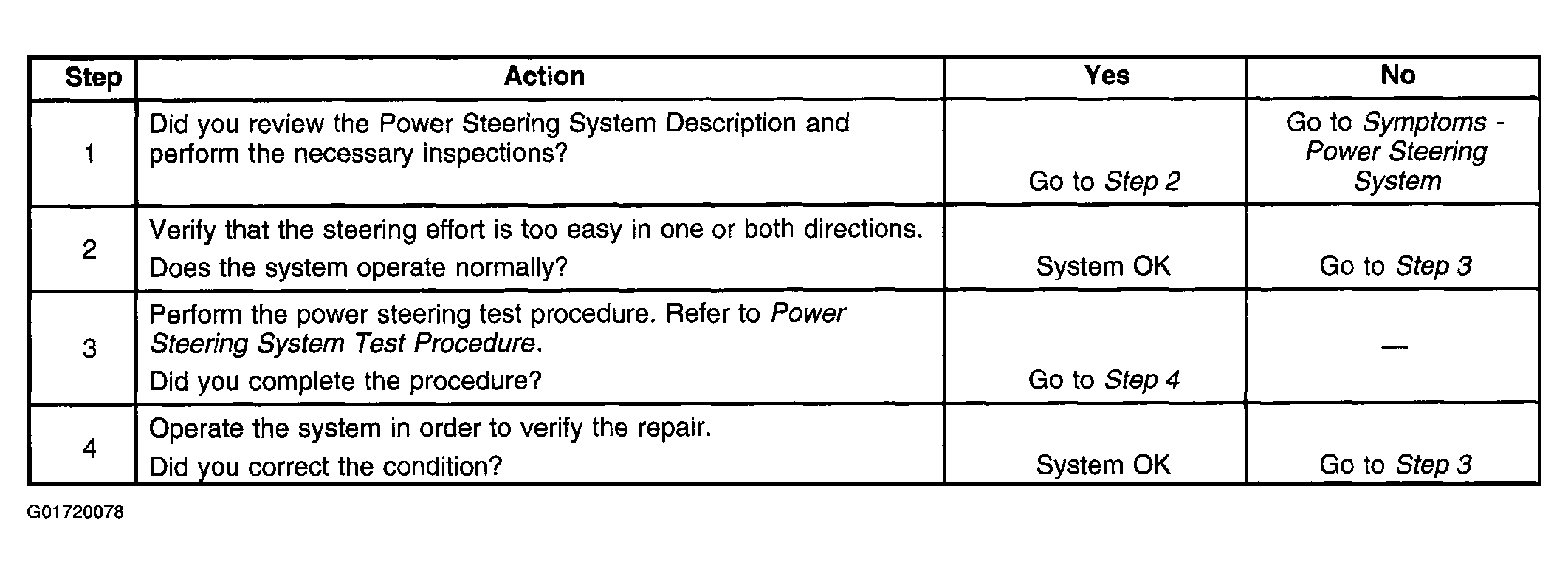 | Step | Action | Yes | No |
|---|---|---|---|
| 1 | Did you review the Power Steering System Description and perform the necessary inspections? | Go to Step 2 | Go to Symptoms - Power Steering System |
| 2 | Verify that the steering effort is too easy in one or both directions. Does the system operate normally? | System OK | Go to Step 3 |
| 3 | Perform the power steering test procedure. Refer to Power Steering System Test Procedure. Did you complete the procedure? | Go to Step 4 | — |
| 4 | Operate the system in order to verify the repair. Did you correct the condition? | System OK | Go to Step 3 |

G01720078